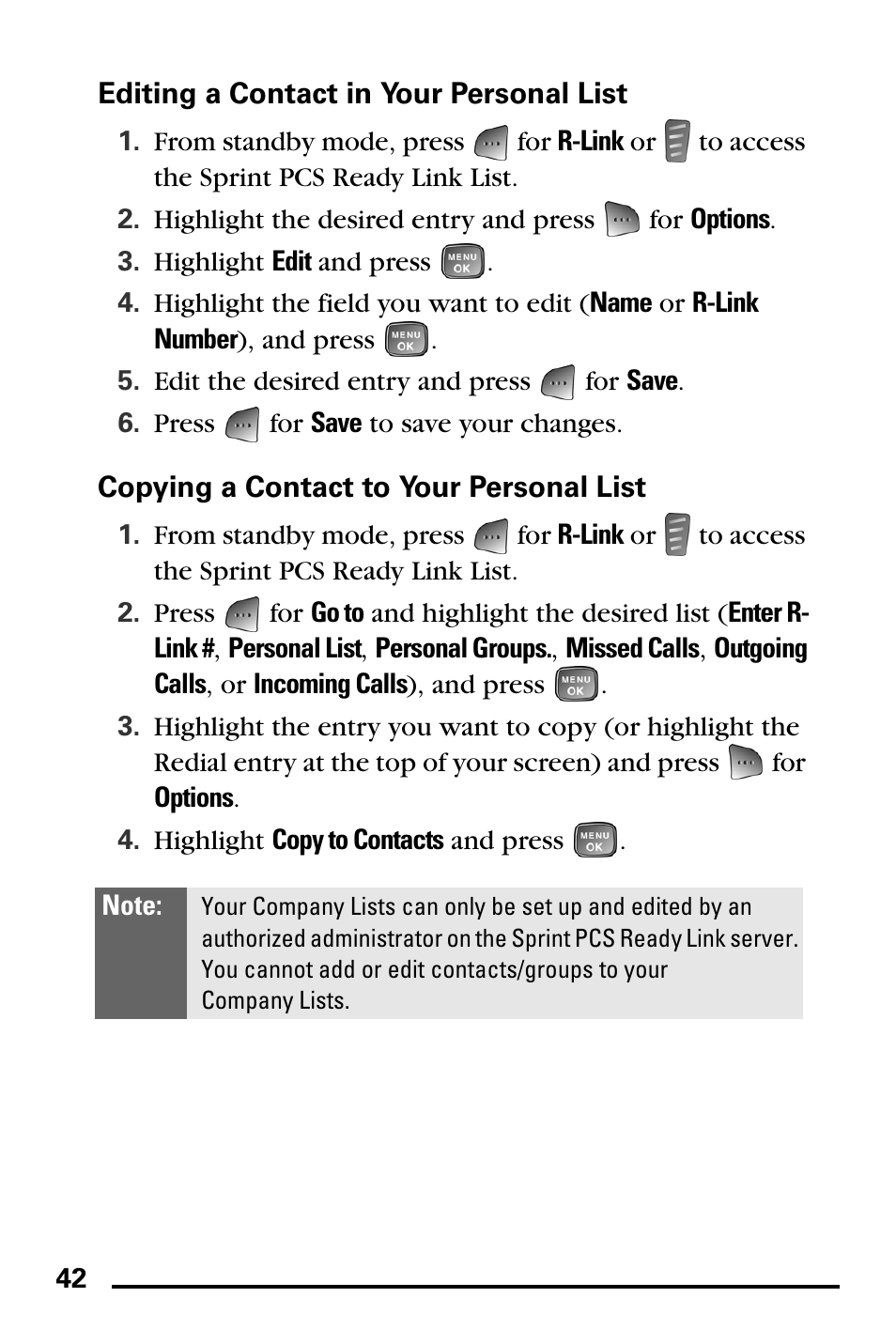 Editing a Contact in Your Personal List

1. From standby mode, press for R-Link or to access the Sprint PCS Ready Link List.
2. Highlight the desired entry and press for Options.
3. Highlight Edit and press MENU OK.
4. Highlight the field you want to edit (Name or R-Link Number), and press MENU OK.
5. Edit the desired entry and press for Save.
6. Press for Save to save your changes.

Copying a Contact to Your Personal List

1. From standby mode, press for R-Link or to access the Sprint PCS Ready Link List.
2. Press for Go to and highlight the desired list (Enter R-Link #, Personal List, Personal Groups., Missed Calls, Outgoing Calls, or Incoming Calls), and press MENU OK.
3. Highlight the entry you want to copy (or highlight the Redial entry at the top of your screen) and press for Options.
4. Highlight Copy to Contacts and press MENU OK.

Note: Your Company Lists can only be set up and edited by an authorized administrator on the Sprint PCS Ready Link server. You cannot add or edit contacts/groups to your Company Lists.

42